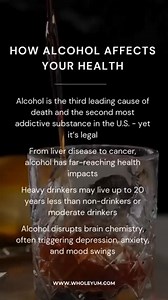 HOW ALCOHOL AFFECTS YOUR HEALTH

Alcohol is the third leading cause of death and the second most addictive substance in the U.S. - yet it's legal

From liver disease to cancer, alcohol has far-reaching health impacts

Heavy drinkers may live up to 20 years less than non-drinkers or moderate drinkers

Alcohol disrupts brain chemistry, often triggering depression, anxiety, and mood swings

WWW.WHOLEYUM.COM